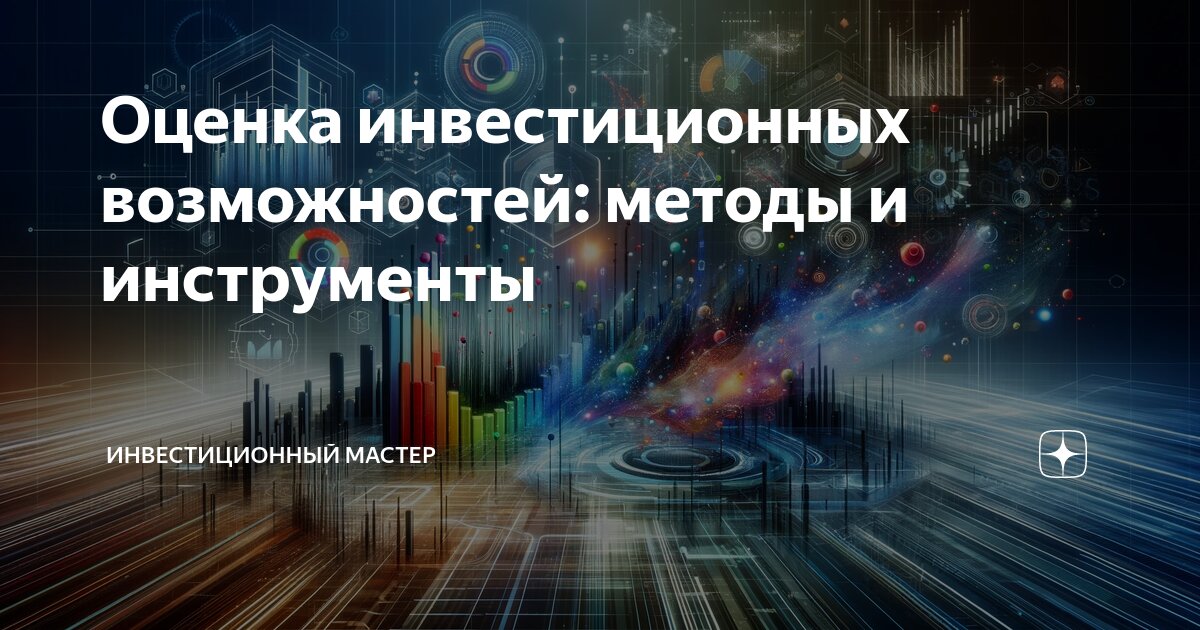 Оценка инвестиционных возможностей: методы и инструменты

ИНВЕСТИЦИОННЫЙ МАСТЕР